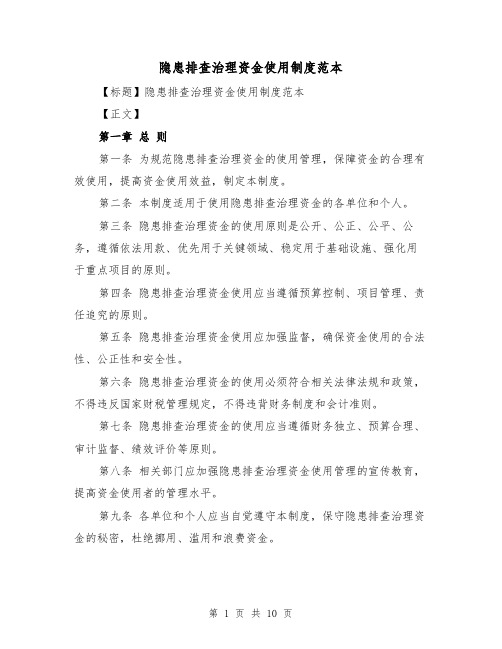 隐患排查治理资金使用制度范本

【标题】隐患排查治理资金使用制度范本

【正文】

第一章 总 则

第一条 为规范隐患排查治理资金的使用管理，保障资金的合理有效使用，提高资金使用效益，制定本制度。

第二条 本制度适用于使用隐患排查治理资金的各单位和个人。

第三条 隐患排查治理资金的使用原则是公开、公正、公平、公务，遵循依法用款、优先用于关键领域、稳定用于基础设施、强化用于重点项目的原则。

第四条 隐患排查治理资金使用应当遵循预算控制、项目管理、责任追究的原则。

第五条 隐患排查治理资金使用应加强监督，确保资金使用的合法性、公正性和安全性。

第六条 隐患排查治理资金的使用必须符合相关法律法规和政策，不得违反国家财税管理规定，不得违背财务制度和会计准则。

第七条 隐患排查治理资金的使用应当遵循财务独立、预算合理、审计监督、绩效评价等原则。

第八条 相关部门应加强隐患排查治理资金使用管理的宣传教育，提高资金使用者的管理水平。

第九条 各单位和个人应当自觉遵守本制度，保守隐患排查治理资金的秘密，杜绝挪用、滥用和浪费资金。

第 1 页 共 10 页